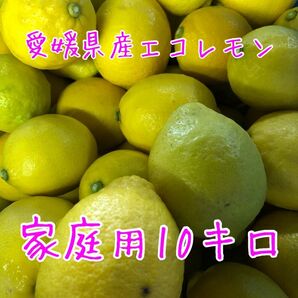 愛媛県産エコレモン

家庭用10キロ